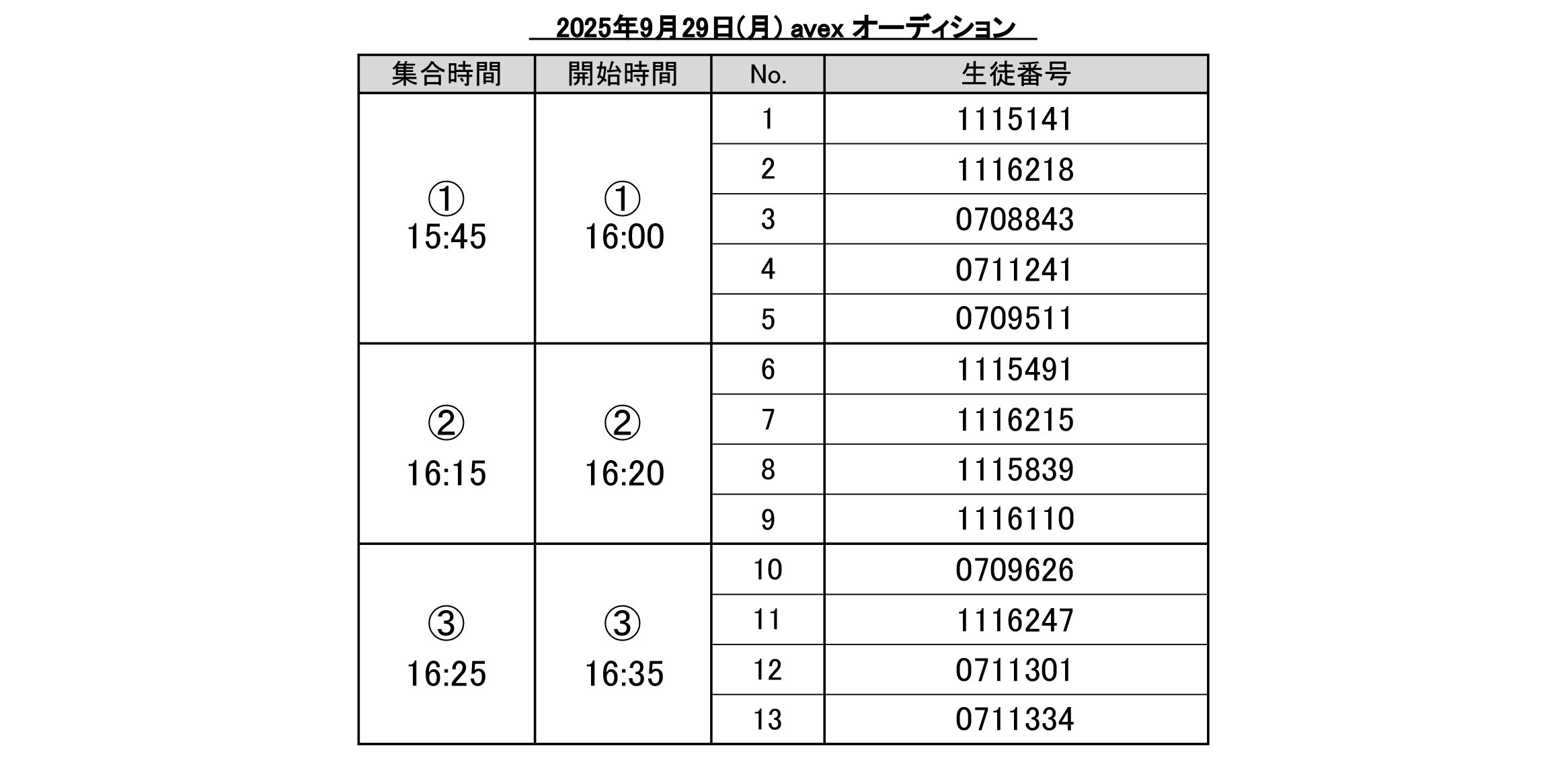 2025年9月29日(月) avex オーディション

| 集合時間 | 開始時間 | No. | 生徒番号 |
|---|---|---|---|
| ① 15:45 | ① 16:00 | 1 | 1115141 |
| | | 2 | 1116218 |
| | | 3 | 0708843 |
| | | 4 | 0711241 |
| | | 5 | 0709511 |
| ② 16:15 | ② 16:20 | 6 | 1115491 |
| | | 7 | 1116215 |
| | | 8 | 1115839 |
| | | 9 | 1116110 |
| ③ 16:25 | ③ 16:35 | 10 | 0709626 |
| | | 11 | 1116247 |
| | | 12 | 0711301 |
| | | 13 | 0711334 |